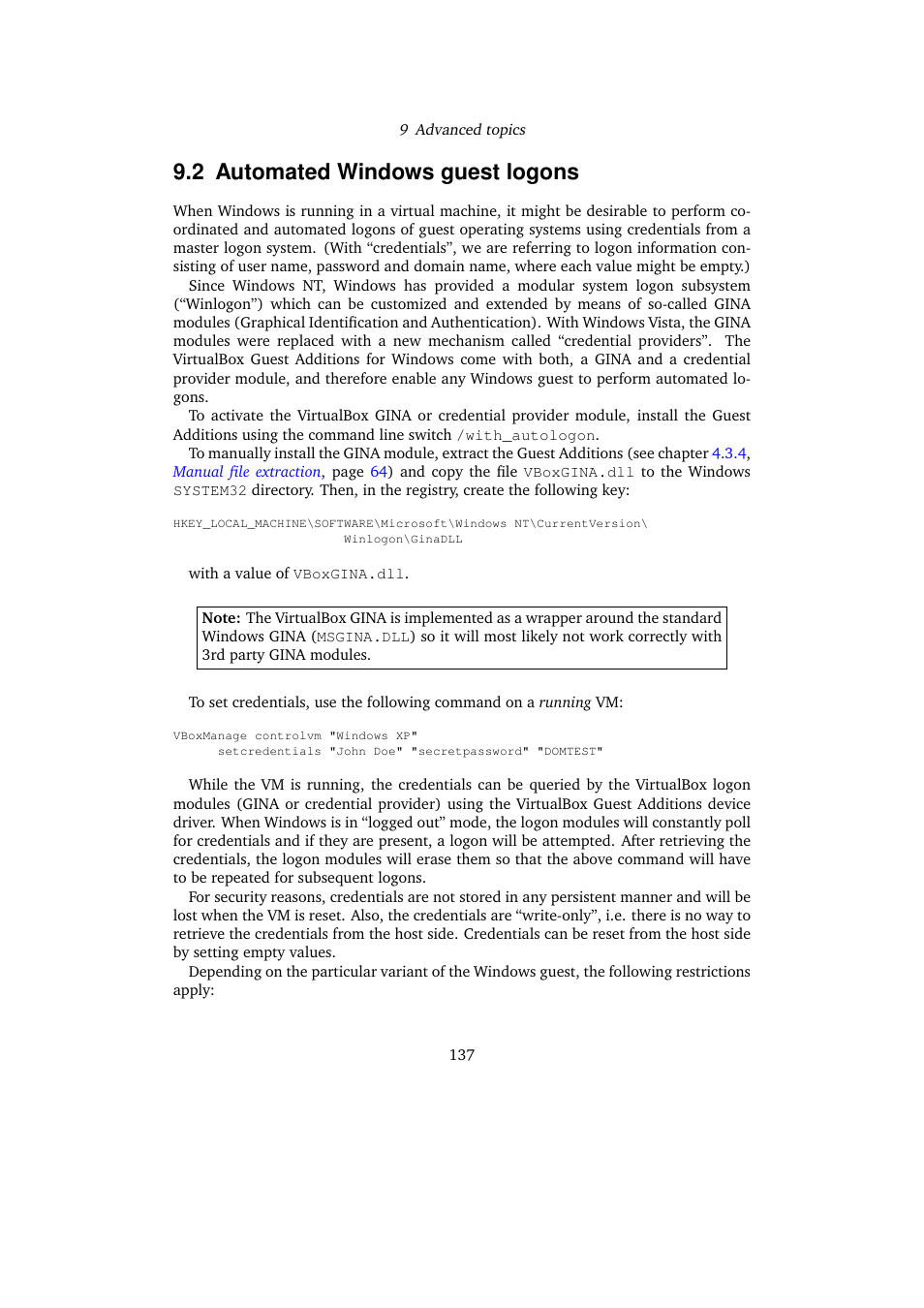 9 Advanced topics

9.2 Automated Windows guest logons

When Windows is running in a virtual machine, it might be desirable to perform coordinated and automated logons of guest operating systems using credentials from a master logon system. (With “credentials”, we are referring to logon information consisting of user name, password and domain name, where each value might be empty.)

Since Windows NT, Windows has provided a modular system logon subsystem (“Winlogon”) which can be customized and extended by means of so-called GINA modules (Graphical Identification and Authentication). With Windows Vista, the GINA modules were replaced with a new mechanism called “credential providers”. The VirtualBox Guest Additions for Windows come with both, a GINA and a credential provider module, and therefore enable any Windows guest to perform automated logons.

To activate the VirtualBox GINA or credential provider module, install the Guest Additions using the command line switch /with_autologon.

To manually install the GINA module, extract the Guest Additions (see chapter 4.3.4, Manual file extraction, page 64) and copy the file VBoxGINA.dll to the Windows SYSTEM32 directory. Then, in the registry, create the following key:

HKEY_LOCAL_MACHINE\SOFTWARE\Microsoft\Windows NT\CurrentVersion\
Winlogon\GinaDLL

with a value of VBoxGINA.dll.

Note: The VirtualBox GINA is implemented as a wrapper around the standard Windows GINA (MSGINA.DLL) so it will most likely not work correctly with 3rd party GINA modules.

To set credentials, use the following command on a running VM:

VBoxManage controlvm "Windows XP"
setcredentials "John Doe" "secretpassword" "DOMTEST"

While the VM is running, the credentials can be queried by the VirtualBox logon modules (GINA or credential provider) using the VirtualBox Guest Additions device driver. When Windows is in “logged out” mode, the logon modules will constantly poll for credentials and if they are present, a logon will be attempted. After retrieving the credentials, the logon modules will erase them so that the above command will have to be repeated for subsequent logons.

For security reasons, credentials are not stored in any persistent manner and will be lost when the VM is reset. Also, the credentials are “write-only”, i.e. there is no way to retrieve the credentials from the host side. Credentials can be reset from the host side by setting empty values.

Depending on the particular variant of the Windows guest, the following restrictions apply:

137